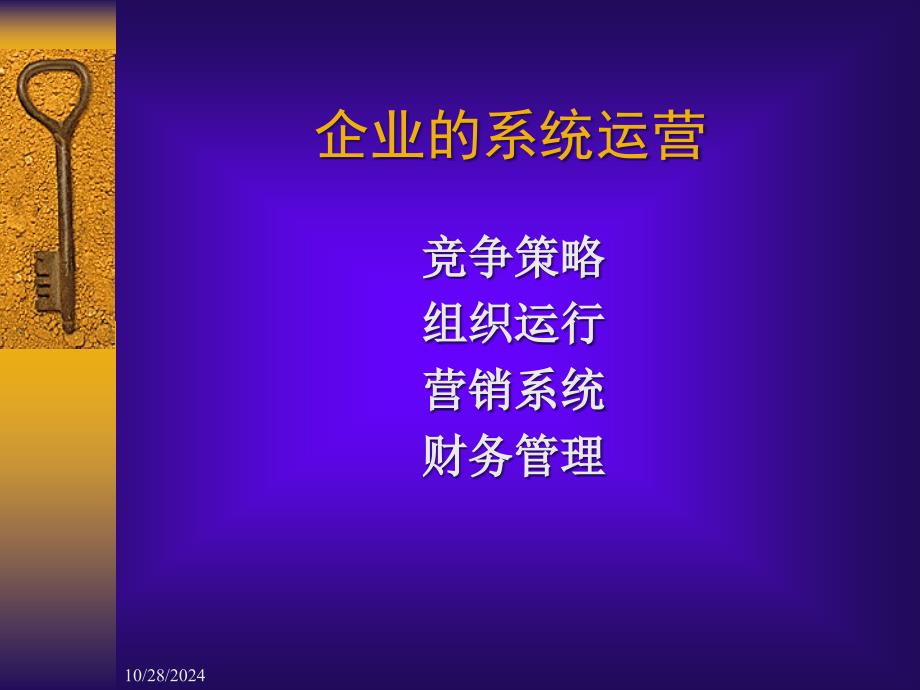 企业的系统运营

竞争策略
组织运行
营销系统
财务管理

10/28/2024